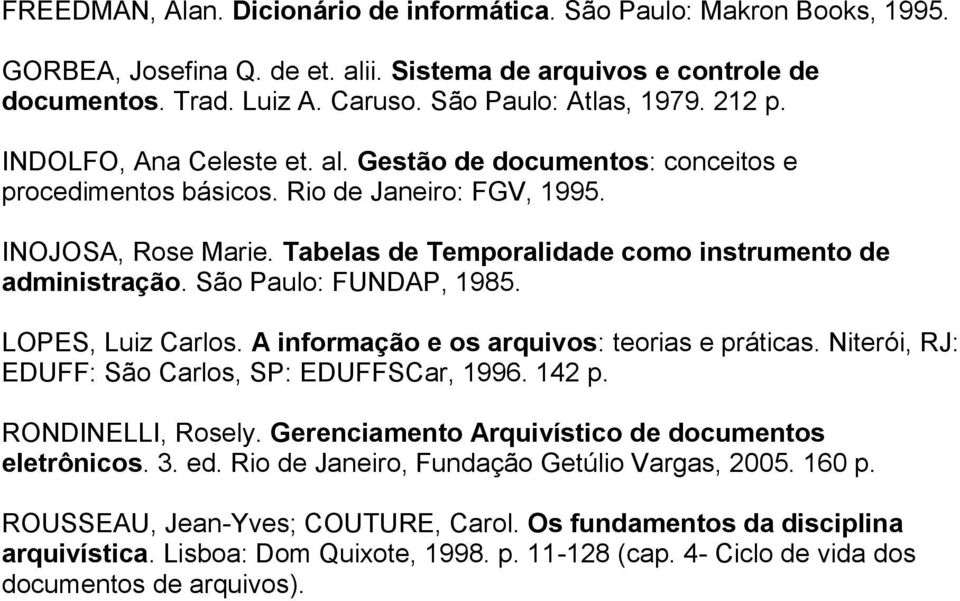 FREEDMAN, Alan. Dicionário de informática. São Paulo: Makron Books, 1995.

GORBEA, Josefina Q. de et. alii. Sistema de arquivos e controle de documentos. Trad. Luiz A. Caruso. São Paulo: Atlas, 1979. 212 p.

INDOLFO, Ana Celeste et. al. Gestão de documentos: conceitos e procedimentos básicos. Rio de Janeiro: FGV, 1995.

INOJOSA, Rose Marie. Tabelas de Temporalidade como instrumento de administração. São Paulo: FUNDAP, 1985.

LOPES, Luiz Carlos. A informação e os arquivos: teorias e práticas. Niterói, RJ: EDUFF: São Carlos, SP: EDUFFSCar, 1996. 142 p.

RONDINELLI, Rosely. Gerenciamento Arquivístico de documentos eletrônicos. 3. ed. Rio de Janeiro, Fundação Getúlio Vargas, 2005. 160 p.

ROUSSEAU, Jean-Yves; COUTURE, Carol. Os fundamentos da disciplina arquivística. Lisboa: Dom Quixote, 1998. p. 11-128 (cap. 4- Ciclo de vida dos documentos de arquivos).